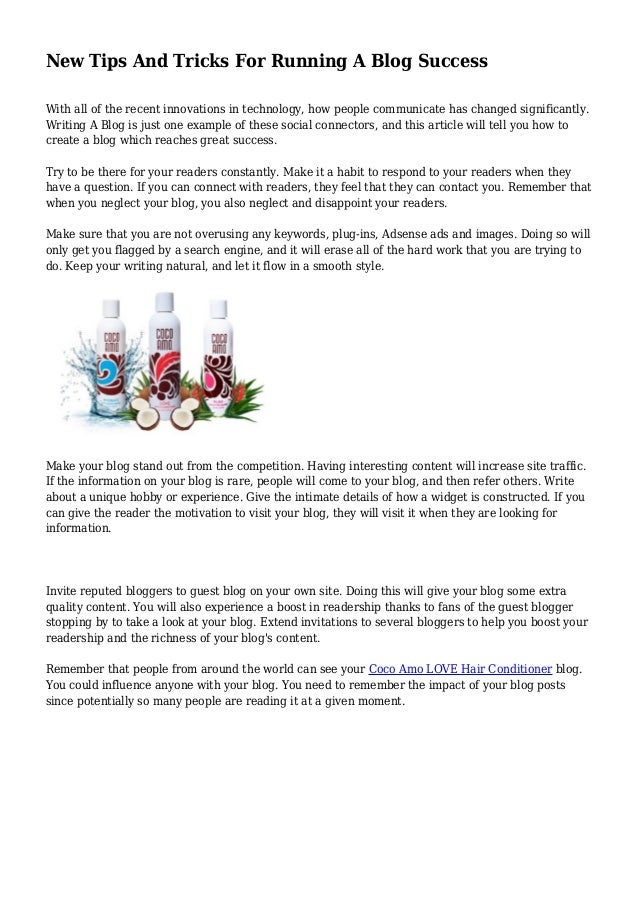 New Tips And Tricks For Running A Blog Success

With all of the recent innovations in technology, how people communicate has changed significantly. Writing A Blog is just one example of these social connectors, and this article will tell you how to create a blog which reaches great success.

Try to be there for your readers constantly. Make it a habit to respond to your readers when they have a question. If you can connect with readers, they feel that they can contact you. Remember that when you neglect your blog, you also neglect and disappoint your readers.

Make sure that you are not overusing any keywords, plug-ins, Adsense ads and images. Doing so will only get you flagged by a search engine, and it will erase all of the hard work that you are trying to do. Keep your writing natural, and let it flow in a smooth style.

COCO AMO COCO AMO COCO AMO

Make your blog stand out from the competition. Having interesting content will increase site traffic. If the information on your blog is rare, people will come to your blog, and then refer others. Write about a unique hobby or experience. Give the intimate details of how a widget is constructed. If you can give the reader the motivation to visit your blog, they will visit it when they are looking for information.

Invite reputed bloggers to guest blog on your own site. Doing this will give your blog some extra quality content. You will also experience a boost in readership thanks to fans of the guest blogger stopping by to take a look at your blog. Extend invitations to several bloggers to help you boost your readership and the richness of your blog's content.

Remember that people from around the world can see your Coco Amo LOVE Hair Conditioner blog. You could influence anyone with your blog. You need to remember the impact of your blog posts since potentially so many people are reading it at a given moment.